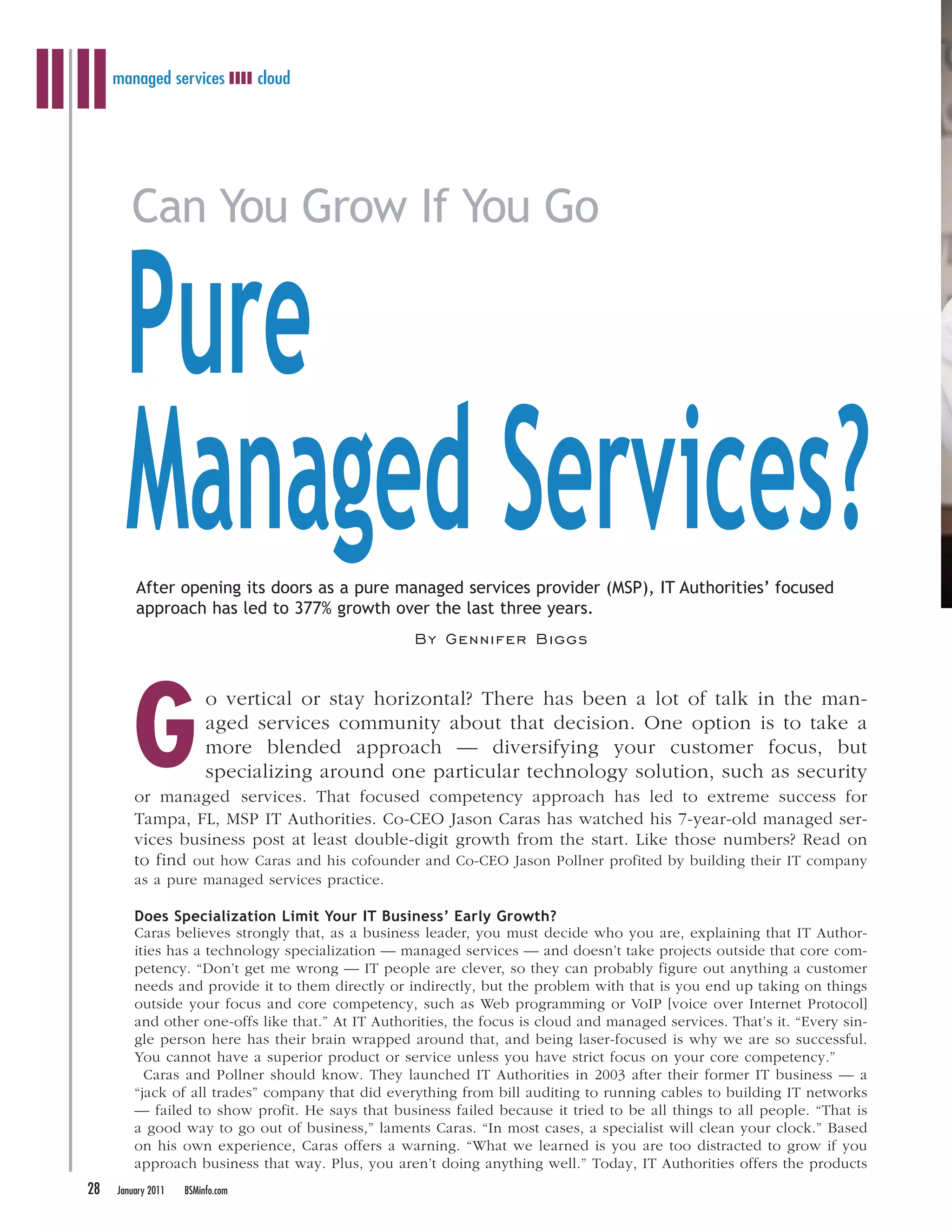 managed services cloud

Can You Grow If You Go

Pure Managed Services?

After opening its doors as a pure managed services provider (MSP), IT Authorities' focused approach has led to 377% growth over the last three years.

By Gennifer Biggs

Go vertical or stay horizontal? There has been a lot of talk in the managed services community about that decision. One option is to take a more blended approach — diversifying your customer focus, but specializing around one particular technology solution, such as security or managed services. That focused competency approach has led to extreme success for Tampa, FL, MSP IT Authorities. Co-CEO Jason Caras has watched his 7-year-old managed services business post at least double-digit growth from the start. Like those numbers? Read on to find out how Caras and his cofounder and Co-CEO Jason Pollner profited by building their IT company as a pure managed services practice.

Does Specialization Limit Your IT Business' Early Growth?
Caras believes strongly that, as a business leader, you must decide who you are, explaining that IT Authorities has a technology specialization — managed services — and doesn't take projects outside that core competency. "Don't get me wrong — IT people are clever, so they can probably figure out anything a customer needs and provide it to them directly or indirectly, but the problem with that is you end up taking on things outside your focus and core competency, such as Web programming or VoIP [voice over Internet Protocol] and other one-offs like that." At IT Authorities, the focus is cloud and managed services. That's it. "Every single person here has their brain wrapped around that, and being laser-focused is why we are so successful. You cannot have a superior product or service unless you have strict focus on your core competency."

Caras and Pollner should know. They launched IT Authorities in 2003 after their former IT business — a "jack of all trades" company that did everything from bill auditing to running cables to building IT networks — failed to show profit. He says that business failed because it tried to be all things to all people. "That is a good way to go out of business," laments Caras. "In most cases, a specialist will clean your clock." Based on his own experience, Caras offers a warning. "What we learned is you are too distracted to grow if you approach business that way. Plus, you aren't doing anything well." Today, IT Authorities offers the products

28 January 2011 BSMinfo.com